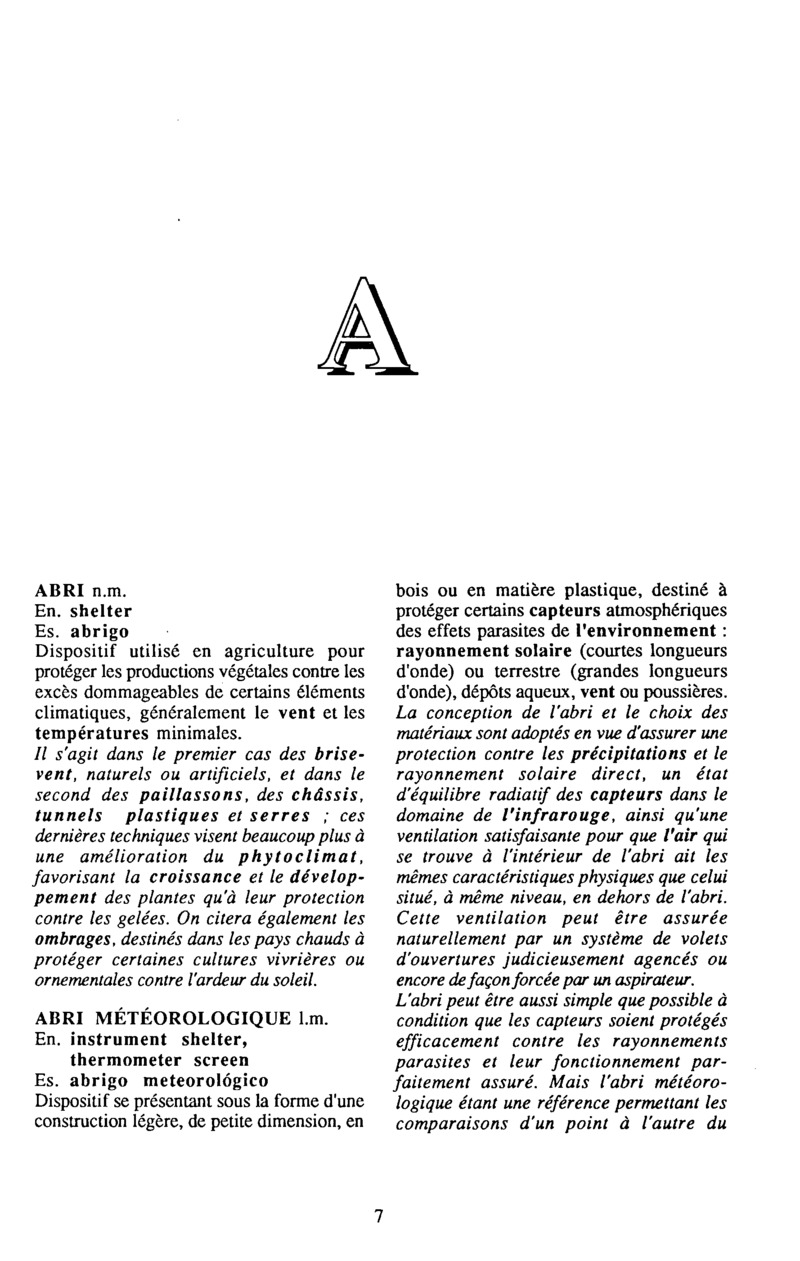 A

ABRI n.m.
En. shelter
Es. abrigo
Dispositif utilisé en agriculture pour protéger les productions végétales contre les excès dommageables de certains éléments climatiques, généralement le vent et les températures minimales.
Il s'agit dans le premier cas des brise-vent, naturels ou artificiels, et dans le second des paillassons, des châssis, tunnels plastiques et serres ; ces dernières techniques visent beaucoup plus à une amélioration du phytoclimat, favorisant la croissance et le développement des plantes qu'à leur protection contre les gelées. On citera également les ombrages, destinés dans les pays chauds à protéger certaines cultures vivrières ou ornementales contre l'ardeur du soleil.

ABRI MÉTÉOROLOGIQUE l.m.
En. instrument shelter, thermometer screen
Es. abrigo meteorológico
Dispositif se présentant sous la forme d'une construction légère, de petite dimension, en bois ou en matière plastique, destiné à protéger certains capteurs atmosphériques des effets parasites de l'environnement : rayonnement solaire (courtes longueurs d'onde) ou terrestre (grandes longueurs d'onde), dépôts aqueux, vent ou poussières.
La conception de l'abri et le choix des matériaux sont adoptés en vue d'assurer une protection contre les précipitations et le rayonnement solaire direct, un état d'équilibre radiatif des capteurs dans le domaine de l'infrarouge, ainsi qu'une ventilation satisfaisante pour que l'air qui se trouve à l'intérieur de l'abri ait les mêmes caractéristiques physiques que celui situé, à même niveau, en dehors de l'abri. Cette ventilation peut être assurée naturellement par un système de volets d'ouvertures judicieusement agencés ou encore de façon forcée par un aspirateur.
L'abri peut être aussi simple que possible à condition que les capteurs soient protégés efficacement contre les rayonnements parasites et leur fonctionnement parfaitement assuré. Mais l'abri météorologique étant une référence permettant les comparaisons d'un point à l'autre du

7